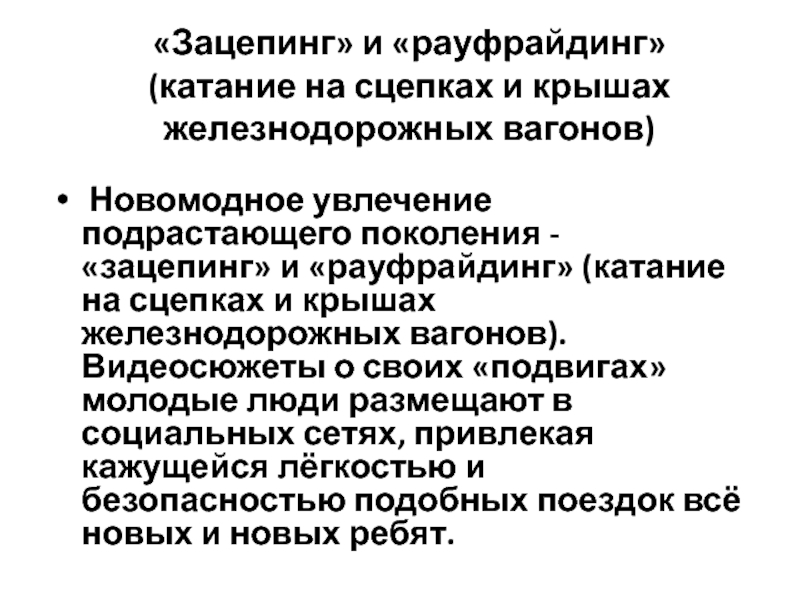 «Зацепинг» и «рауфрайдинг» (катание на сцепках и крышах железнодорожных вагонов)

• Новомодное увлечение подрастающего поколения - «зацепинг» и «рауфрайдинг» (катание на сцепках и крышах железнодорожных вагонов). Видеосюжеты о своих «подвигах» молодые люди размещают в социальных сетях, привлекая кажущейся лёгкостью и безопасностью подобных поездок всё новых и новых ребят.